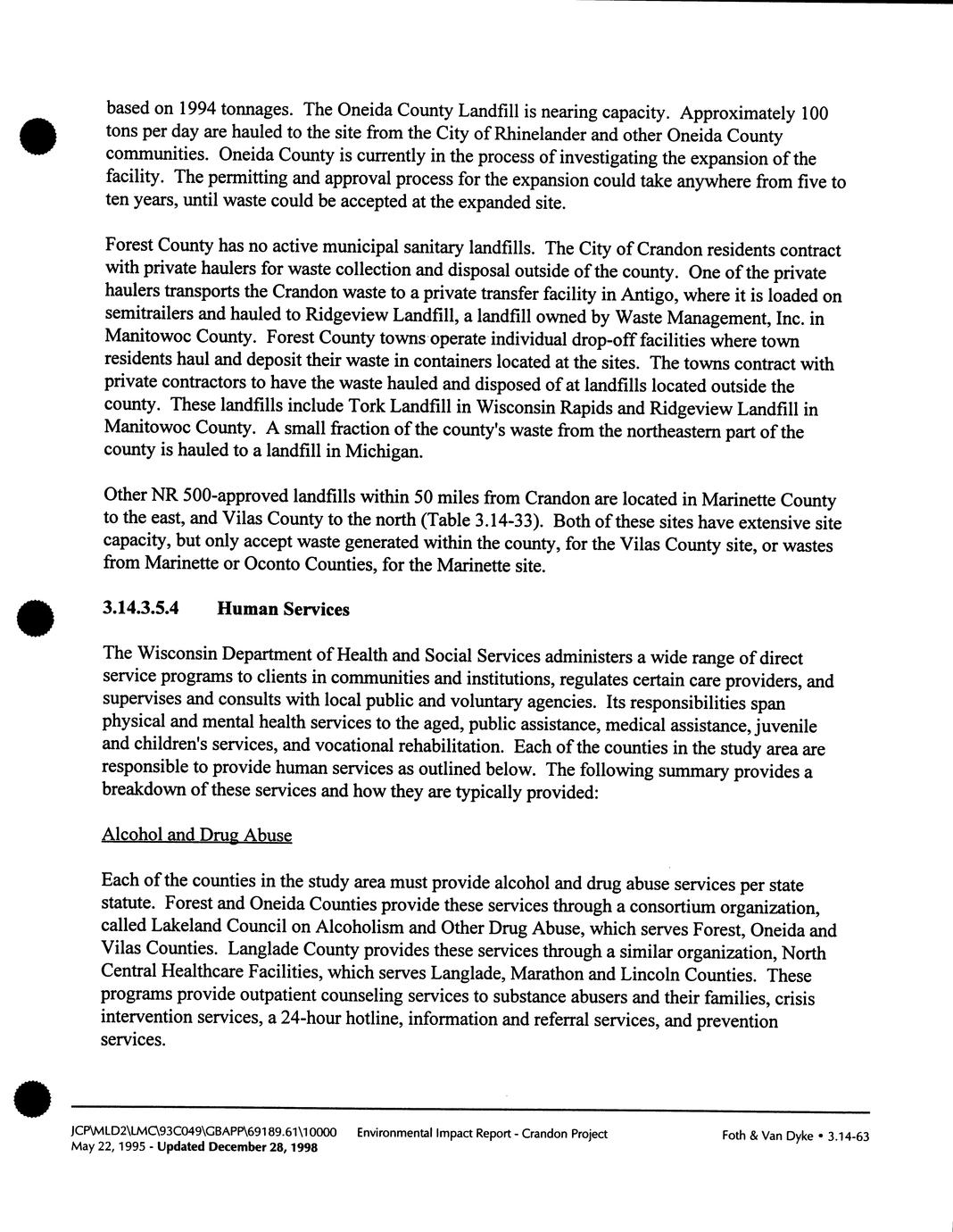 based on 1994 tonnages. The Oneida County Landfill is nearing capacity. Approximately 100 tons per day are hauled to the site from the City of Rhinelander and other Oneida County communities. Oneida County is currently in the process of investigating the expansion of the facility. The permitting and approval process for the expansion could take anywhere from five to ten years, until waste could be accepted at the expanded site.

Forest County has no active municipal sanitary landfills. The City of Crandon residents contract with private haulers for waste collection and disposal outside of the county. One of the private haulers transports the Crandon waste to a private transfer facility in Antigo, where it is loaded on semitrailers and hauled to Ridgeview Landfill, a landfill owned by Waste Management, Inc. in Manitowoc County. Forest County towns operate individual drop-off facilities where town residents haul and deposit their waste in containers located at the sites. The towns contract with private contractors to have the waste hauled and disposed of at landfills located outside the county. These landfills include Tork Landfill in Wisconsin Rapids and Ridgeview Landfill in Manitowoc County. A small fraction of the county's waste from the northeastern part of the county is hauled to a landfill in Michigan.

Other NR 500-approved landfills within 50 miles from Crandon are located in Marinette County to the east, and Vilas County to the north (Table 3.14-33). Both of these sites have extensive site capacity, but only accept waste generated within the county, for the Vilas County site, or wastes from Marinette or Oconto Counties, for the Marinette site.

3.14.3.5.4 Human Services

The Wisconsin Department of Health and Social Services administers a wide range of direct service programs to clients in communities and institutions, regulates certain care providers, and supervises and consults with local public and voluntary agencies. Its responsibilities span physical and mental health services to the aged, public assistance, medical assistance, juvenile and children's services, and vocational rehabilitation. Each of the counties in the study area are responsible to provide human services as outlined below. The following summary provides a breakdown of these services and how they are typically provided:

Alcohol and Drug Abuse

Each of the counties in the study area must provide alcohol and drug abuse services per state statute. Forest and Oneida Counties provide these services through a consortium organization, called Lakeland Council on Alcoholism and Other Drug Abuse, which serves Forest, Oneida and Vilas Counties. Langlade County provides these services through a similar organization, North Central Healthcare Facilities, which serves Langlade, Marathon and Lincoln Counties. These programs provide outpatient counseling services to substance abusers and their families, crisis intervention services, a 24-hour hotline, information and referral services, and prevention services.

JCP\MLD2\LMC\93C049\GBAPP\69189.61\10000 May 22, 1995 - Updated December 28, 1998 Environmental Impact Report - Crandon Project Foth & Van Dyke • 3.14-63